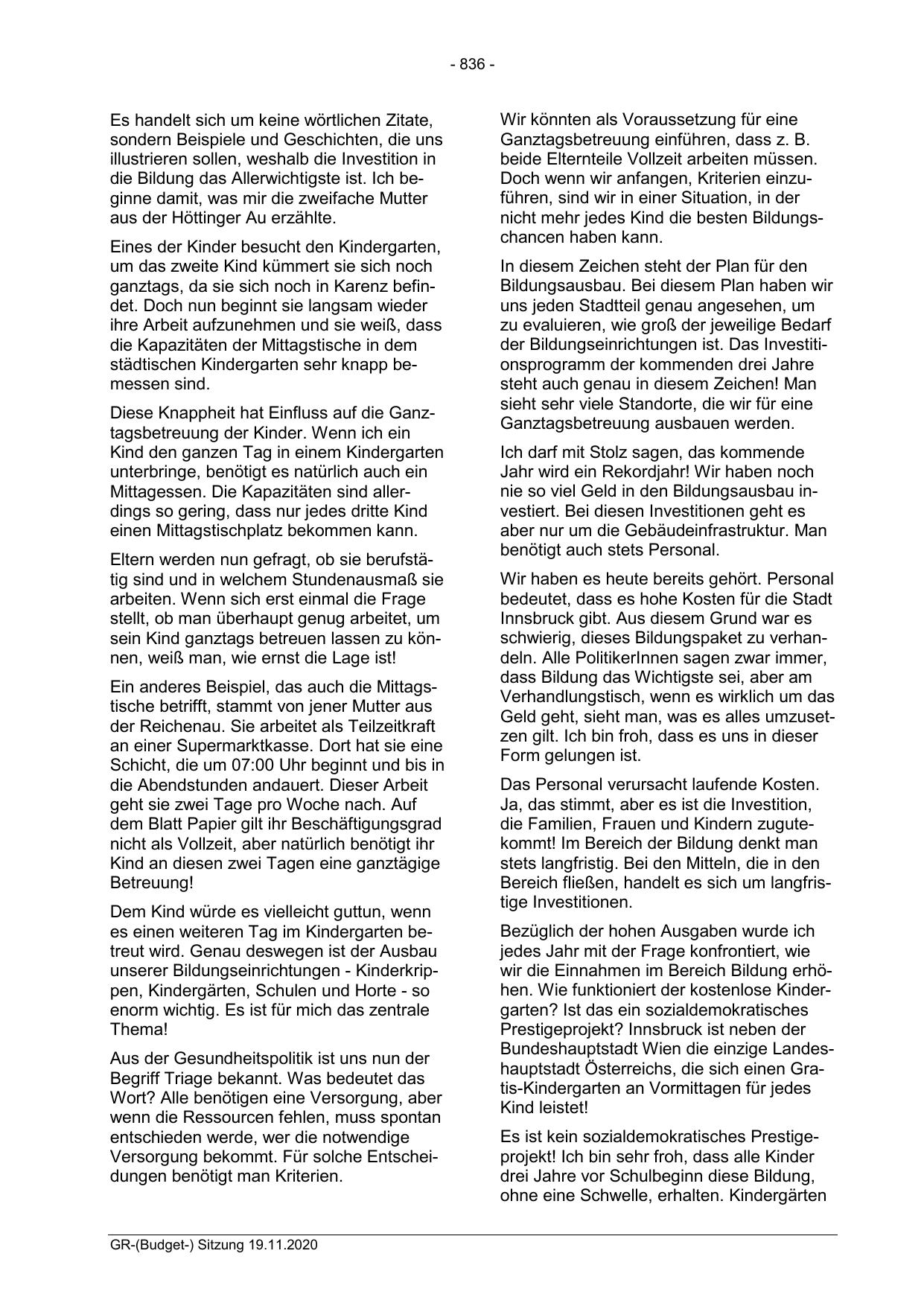 - 836 -

Es handelt sich um keine wörtlichen Zitate, sondern Beispiele und Geschichten, die uns illustrieren sollen, weshalb die Investition in die Bildung das Allerwichtigste ist. Ich beginne damit, was mir die zweifache Mutter aus der Höttinger Au erzählte.

Eines der Kinder besucht den Kindergarten, um das zweite Kind kümmert sie sich noch ganztags, da sie sich noch in Karenz befindet. Doch nun beginnt sie langsam wieder ihre Arbeit aufzunehmen und sie weiß, dass die Kapazitäten der Mittagstische in dem städtischen Kindergarten sehr knapp bemessen sind.

Diese Knappheit hat Einfluss auf die Ganztagsbetreuung der Kinder. Wenn ich ein Kind den ganzen Tag in einem Kindergarten unterbringe, benötigt es natürlich auch ein Mittagessen. Die Kapazitäten sind allerdings so gering, dass nur jedes dritte Kind einen Mittagstischplatz bekommen kann.

Eltern werden nun gefragt, ob sie berufstätig sind und in welchem Stundenausmaß sie arbeiten. Wenn sich erst einmal die Frage stellt, ob man überhaupt genug arbeitet, um sein Kind ganztags betreuen lassen zu können, weiß man, wie ernst die Lage ist!

Ein anderes Beispiel, das auch die Mittagstische betrifft, stammt von jener Mutter aus der Reichenau. Sie arbeitet als Teilzeitkraft an einer Supermarktkasse. Dort hat sie eine Schicht, die um 07:00 Uhr beginnt und bis in die Abendstunden andauert. Dieser Arbeit geht sie zwei Tage pro Woche nach. Auf dem Blatt Papier gilt ihr Beschäftigungsgrad nicht als Vollzeit, aber natürlich benötigt ihr Kind an diesen zwei Tagen eine ganztägige Betreuung!

Dem Kind würde es vielleicht guttun, wenn es einen weiteren Tag im Kindergarten betreut wird. Genau deswegen ist der Ausbau unserer Bildungseinrichtungen - Kinderkrippen, Kindergärten, Schulen und Horte - so enorm wichtig. Es ist für mich das zentrale Thema!

Aus der Gesundheitspolitik ist uns nun der Begriff Triage bekannt. Was bedeutet das Wort? Alle benötigen eine Versorgung, aber wenn die Ressourcen fehlen, muss spontan entschieden werde, wer die notwendige Versorgung bekommt. Für solche Entscheidungen benötigt man Kriterien.

Wir könnten als Voraussetzung für eine Ganztagsbetreuung einführen, dass z. B. beide Elternteile Vollzeit arbeiten müssen. Doch wenn wir anfangen, Kriterien einzuführen, sind wir in einer Situation, in der nicht mehr jedes Kind die besten Bildungschancen haben kann.

In diesem Zeichen steht der Plan für den Bildungsausbau. Bei diesem Plan haben wir uns jeden Stadtteil genau angesehen, um zu evaluieren, wie groß der jeweilige Bedarf der Bildungseinrichtungen ist. Das Investitionsprogramm der kommenden drei Jahre steht auch genau in diesem Zeichen! Man sieht sehr viele Standorte, die wir für eine Ganztagsbetreuung ausbauen werden.

Ich darf mit Stolz sagen, das kommende Jahr wird ein Rekordjahr! Wir haben noch nie so viel Geld in den Bildungsausbau investiert. Bei diesen Investitionen geht es aber nur um die Gebäudeinfrastruktur. Man benötigt auch stets Personal.

Wir haben es heute bereits gehört. Personal bedeutet, dass es hohe Kosten für die Stadt Innsbruck gibt. Aus diesem Grund war es schwierig, dieses Bildungspaket zu verhandeln. Alle PolitikerInnen sagen zwar immer, dass Bildung das Wichtigste sei, aber am Verhandlungstisch, wenn es wirklich um das Geld geht, sieht man, was es alles umzusetzen gilt. Ich bin froh, dass es uns in dieser Form gelungen ist.

Das Personal verursacht laufende Kosten. Ja, das stimmt, aber es ist die Investition, die Familien, Frauen und Kindern zugutekommt! Im Bereich der Bildung denkt man stets langfristig. Bei den Mitteln, die in den Bereich fließen, handelt es sich um langfristige Investitionen.

Bezüglich der hohen Ausgaben wurde ich jedes Jahr mit der Frage konfrontiert, wie wir die Einnahmen im Bereich Bildung erhöhen. Wie funktioniert der kostenlose Kindergarten? Ist das ein sozialdemokratisches Prestigeprojekt? Innsbruck ist neben der Bundeshauptstadt Wien die einzige Landeshauptstadt Österreichs, die sich einen Gratis-Kindergarten an Vormittagen für jedes Kind leistet!

Es ist kein sozialdemokratisches Prestigeprojekt! Ich bin sehr froh, dass alle Kinder drei Jahre vor Schulbeginn diese Bildung, ohne eine Schwelle, erhalten. Kindergärten

GR-(Budget-) Sitzung 19.11.2020